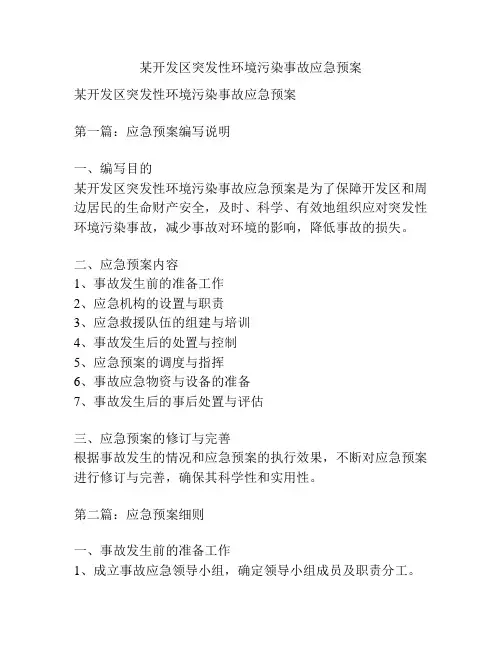 某开发区突发性环境污染事故应急预案

某开发区突发性环境污染事故应急预案

第一篇：应急预案编写说明

一、编写目的
某开发区突发性环境污染事故应急预案是为了保障开发区和周边居民的生命财产安全，及时、科学、有效地组织应对突发性环境污染事故，减少事故对环境的影响，降低事故的损失。

二、应急预案内容
1、事故发生前的准备工作
2、应急机构的设置与职责
3、应急救援队伍的组建与培训
4、事故发生后的处置与控制
5、应急预案的调度与指挥
6、事故应急物资与设备的准备
7、事故发生后的事后处置与评估

三、应急预案的修订与完善
根据事故发生的情况和应急预案的执行效果，不断对应急预案进行修订与完善，确保其科学性和实用性。

第二篇：应急预案细则

一、事故发生前的准备工作
1、成立事故应急领导小组，确定领导小组成员及职责分工。